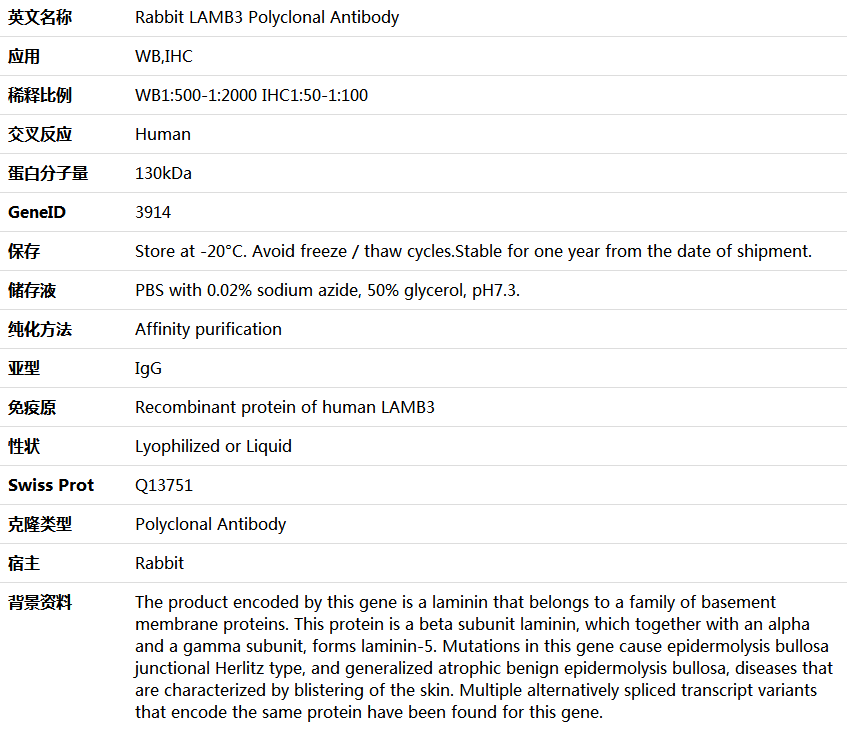 | 英文名称 | Rabbit LAMB3 Polyclonal Antibody |
|---|---|
| 应用 | WB,IHC |
| 稀释比例 | WB1:500-1:2000 IHC1:50-1:100 |
| 交叉反应 | Human |
| 蛋白分子量 | 130kDa |
| GeneID | 3914 |
| 保存 | Store at -20°C. Avoid freeze / thaw cycles.Stable for one year from the date of shipment. |
| 储存液 | PBS with 0.02% sodium azide, 50% glycerol, pH7.3. |
| 纯化方法 | Affinity purification |
| 亚型 | IgG |
| 免疫原 | Recombinant protein of human LAMB3 |
| 性状 | Lyophilized or Liquid |
| Swiss Prot | Q13751 |
| 克隆类型 | Polyclonal Antibody |
| 宿主 | Rabbit |
| 背景资料 | The product encoded by this gene is a laminin that belongs to a family of basement membrane proteins. This protein is a beta subunit laminin, which together with an alpha and a gamma subunit, forms laminin-5. Mutations in this gene cause epidermolysis bullosa junctional Herlitz type, and generalized atrophic benign epidermolysis bullosa, diseases that are characterized by blistering of the skin. Multiple alternatively spliced transcript variants that encode the same protein have been found for this gene. |